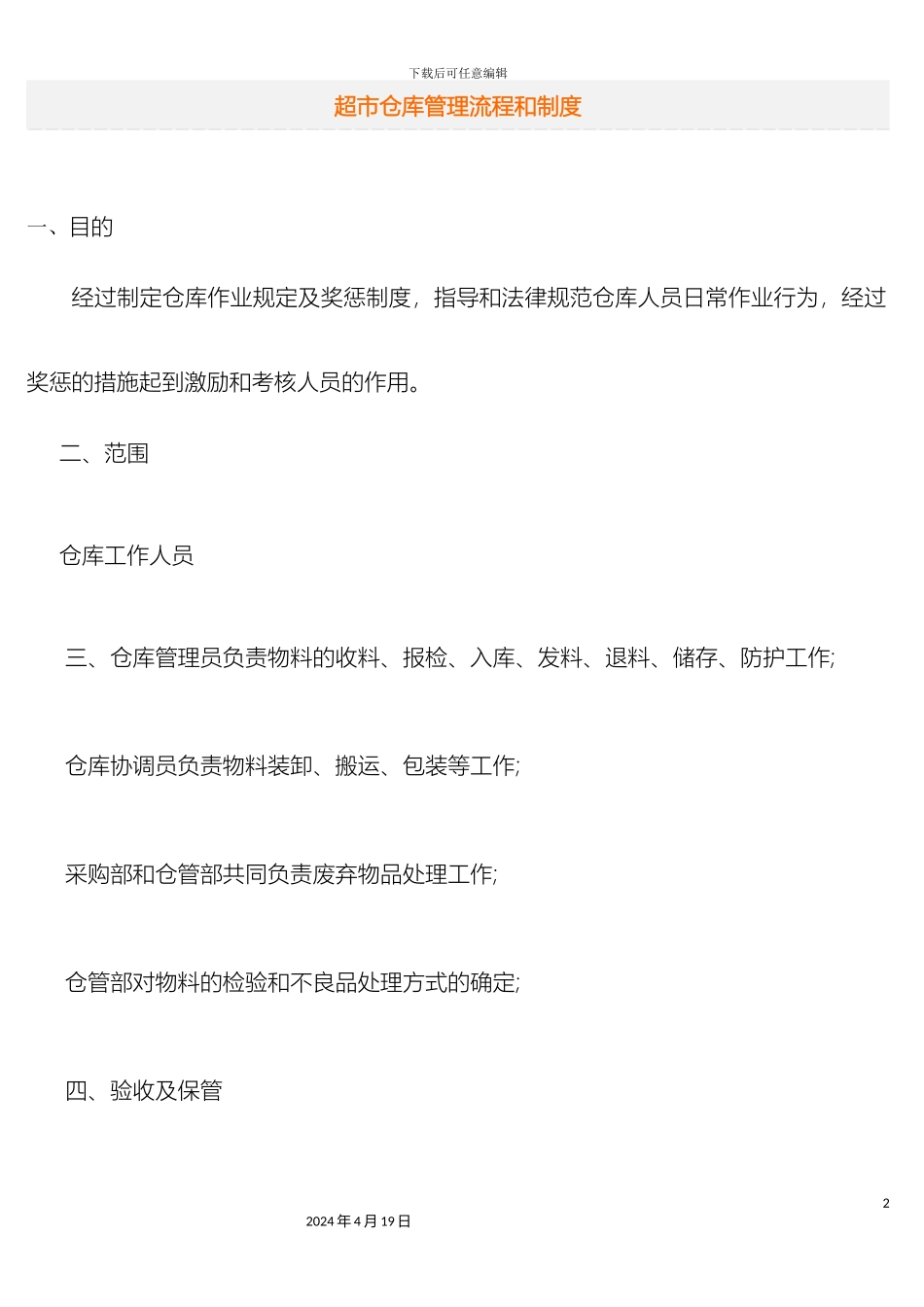 下载后可任意编辑

超市仓库管理流程和制度

一、目的

经过制定仓库作业规定及奖惩制度，指导和法律规范仓库人员日常作业行为，经过奖惩的措施起到激励和考核人员的作用。

二、范围

仓库工作人员

三、仓库管理员负责物料的收料、报检、入库、发料、退料、储存、防护工作;

仓库协调员负责物料装卸、搬运、包装等工作;

采购部和仓管部共同负责废弃物品处理工作;

仓管部对物料的检验和不良品处理方式的确定;

四、验收及保管

2

2024年4月19日